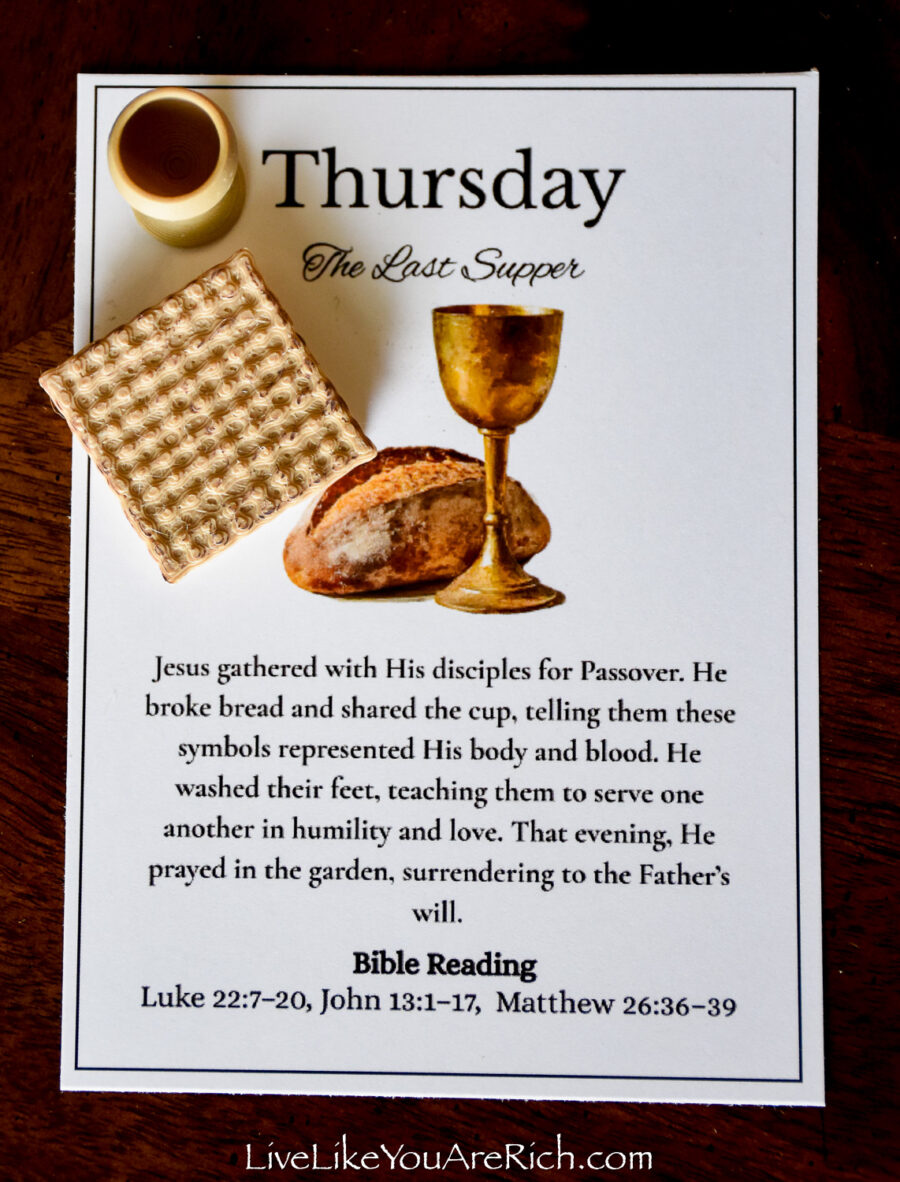 Thursday

The Last Supper

Jesus gathered with His disciples for Passover. He broke bread and shared the cup, telling them these symbols represented His body and blood. He washed their feet, teaching them to serve one another in humility and love. That evening, He prayed in the garden, surrendering to the Father's will.

Bible Reading

Luke 22:7–20, John 13:1–17, Matthew 26:36–39

LiveLikeYouAreRich.com